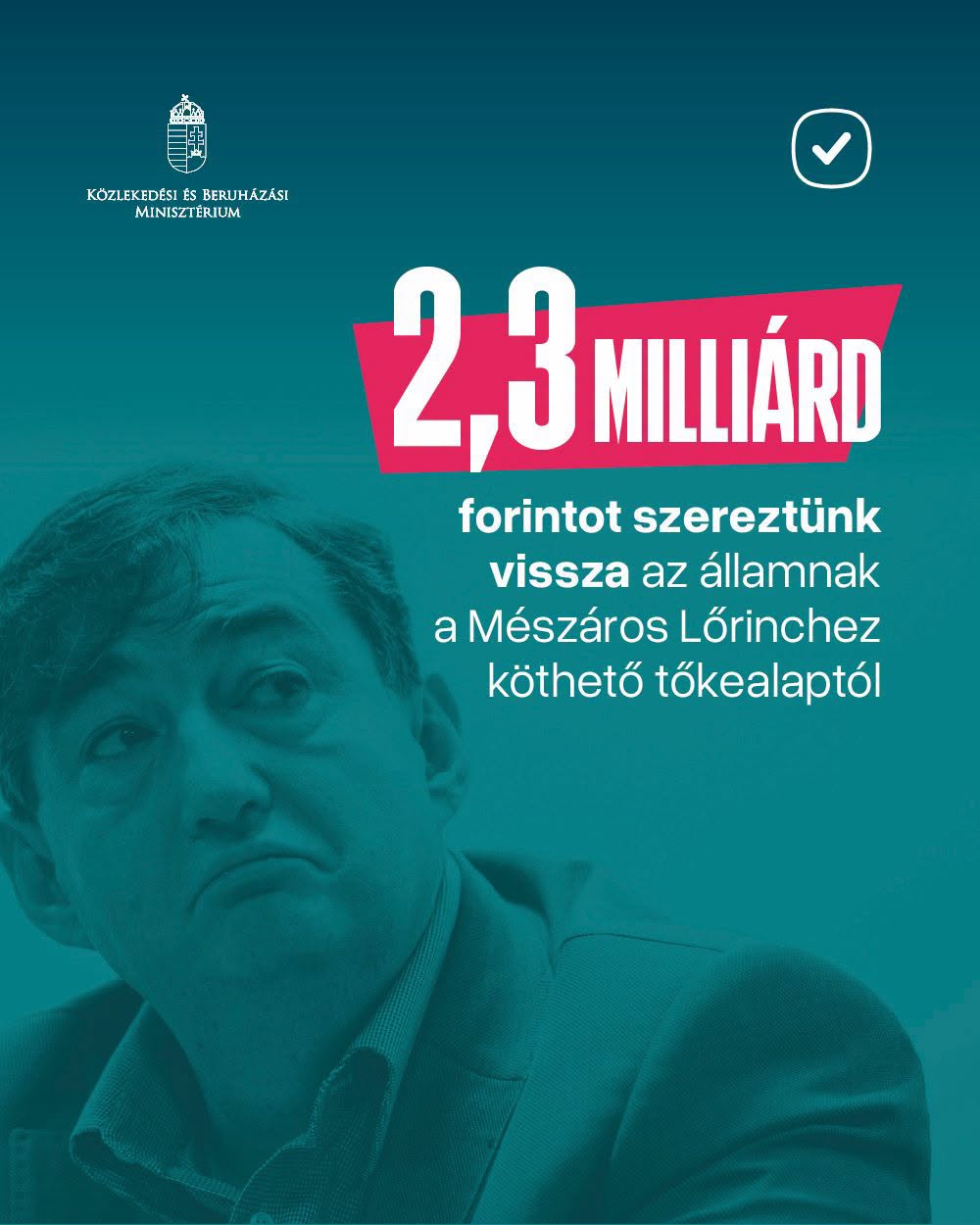 Közlekedési és Beruházási
Minisztérium

2,3 MILLIÁRD

forintot szereztünk vissza az államnak a Mészáros Lőrinchez köthető tőkealaptól